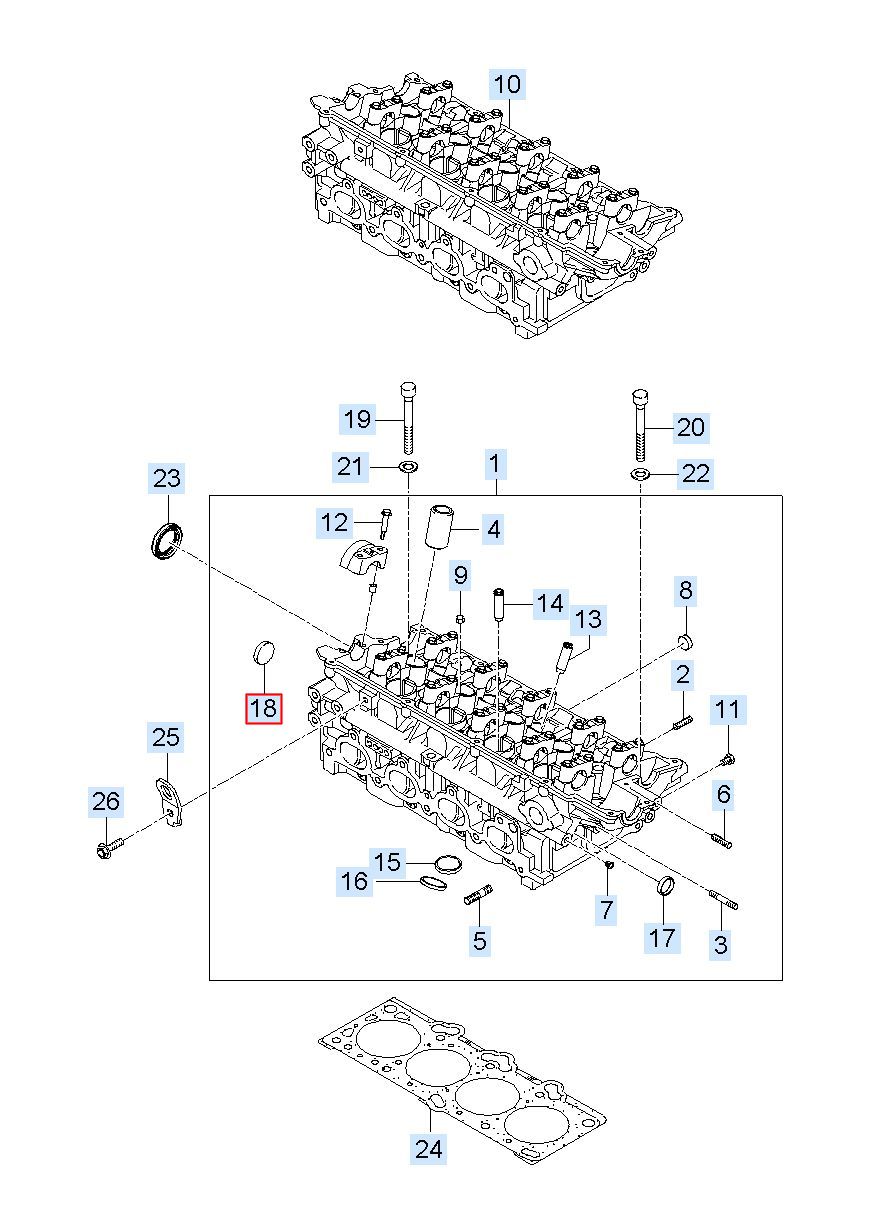 10

19
20
21
1
22
23
12
4
9
14
13
8
18
2
11
25
6
26
15
16
7
17
5
3

24